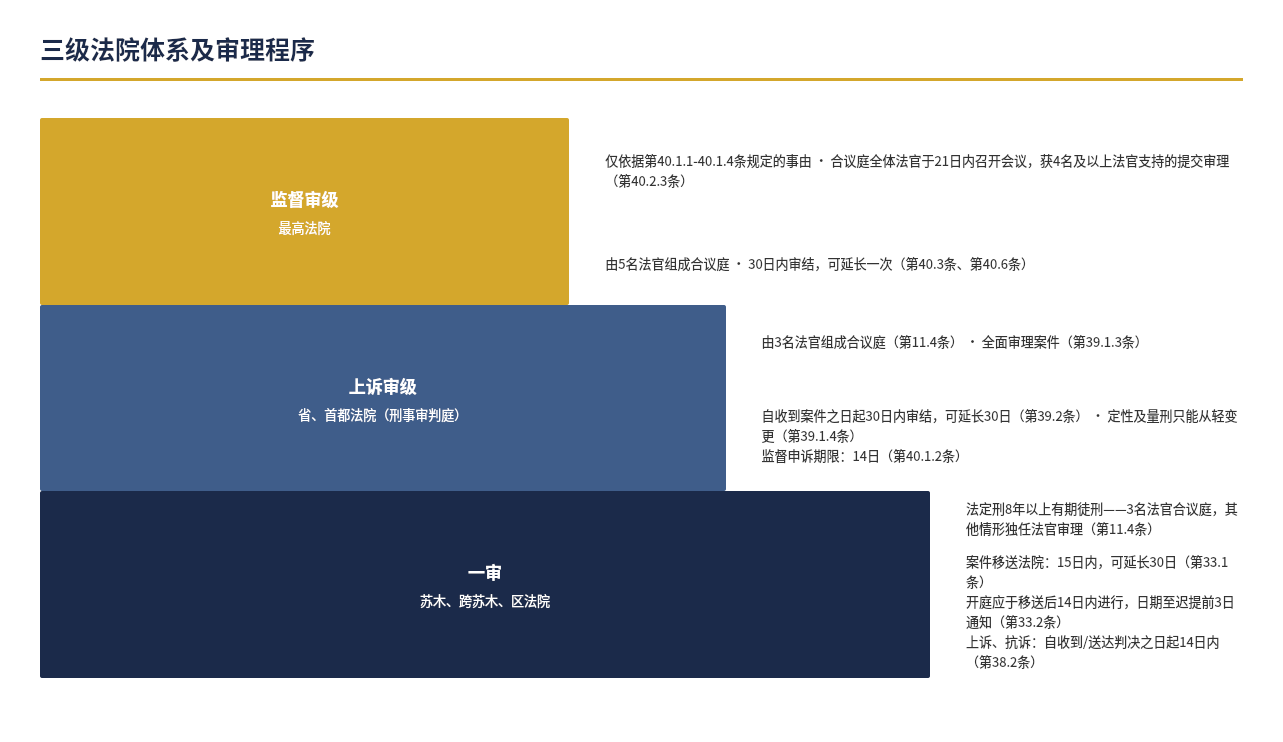 三级法院体系及审理程序

监督审级
最高法院

仅依据第40.1.1-40.1.4条规定的事由 · 合议庭全体法官于21日内召开会议，获4名及以上法官支持的提交审理（第40.2.3条）

由5名法官组成合议庭 · 30日内审结，可延长一次（第40.3条、第40.6条）

上诉审级
省、首都法院（刑事审判庭）

由3名法官组成合议庭（第11.4条） · 全面审理案件（第39.1.3条）

自收到案件之日起30日内审结，可延长30日（第39.2条） · 定性及量刑只能从轻变更（第39.1.4条）
监督申诉期限：14日（第40.1.2条）

一审
苏木、跨苏木、区法院

法定刑8年以上有期徒刑——3名法官合议庭，其他情形独任法官审理（第11.4条）

案件移送法院：15日内，可延长30日（第33.1条）
开庭应于移送后14日内进行，日期至迟提前3日通知（第33.2条）
上诉、抗诉：自收到/送达判决之日起14日内（第38.2条）